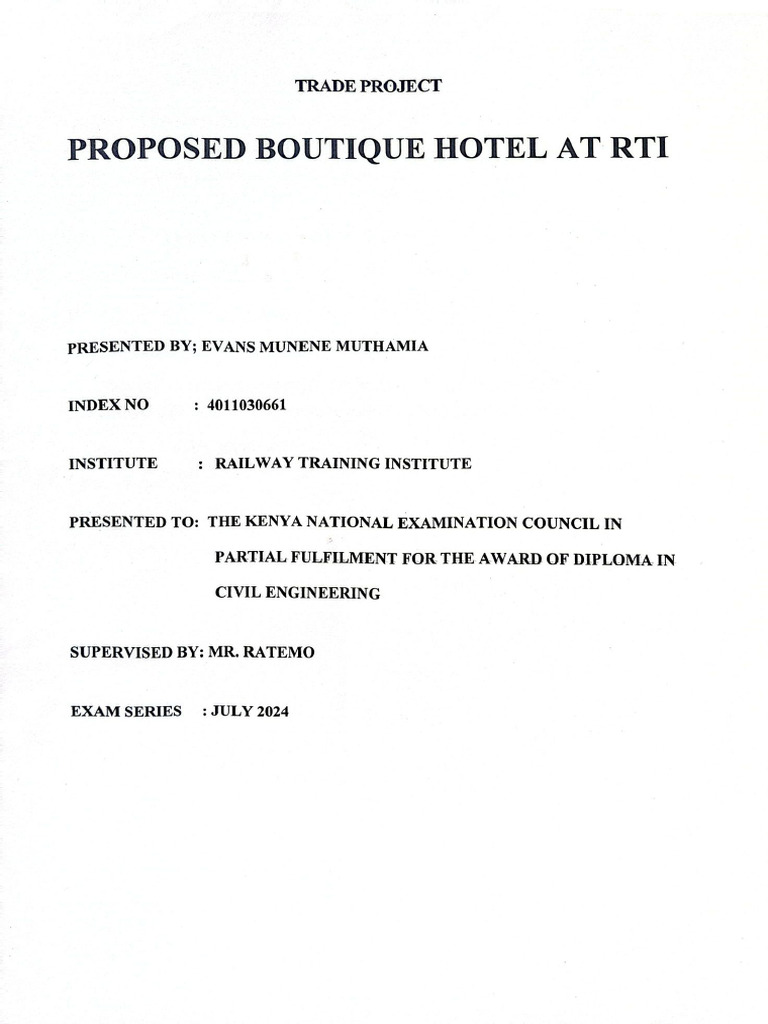 TRADE PROJECT

PROPOSED BOUTIQUE HOTEL AT RTI

PRESENTED BY; EVANS MUNENE MUTHAMIA

INDEX NO : 4011030661

INSTITUTE : RAILWAY TRAINING INSTITUTE

PRESENTED TO: THE KENYA NATIONAL EXAMINATION COUNCIL IN PARTIAL FULFILMENT FOR THE AWARD OF DIPLOMA IN CIVIL ENGINEERING

SUPERVISED BY: MR. RATEMO

EXAM SERIES : JULY 2024